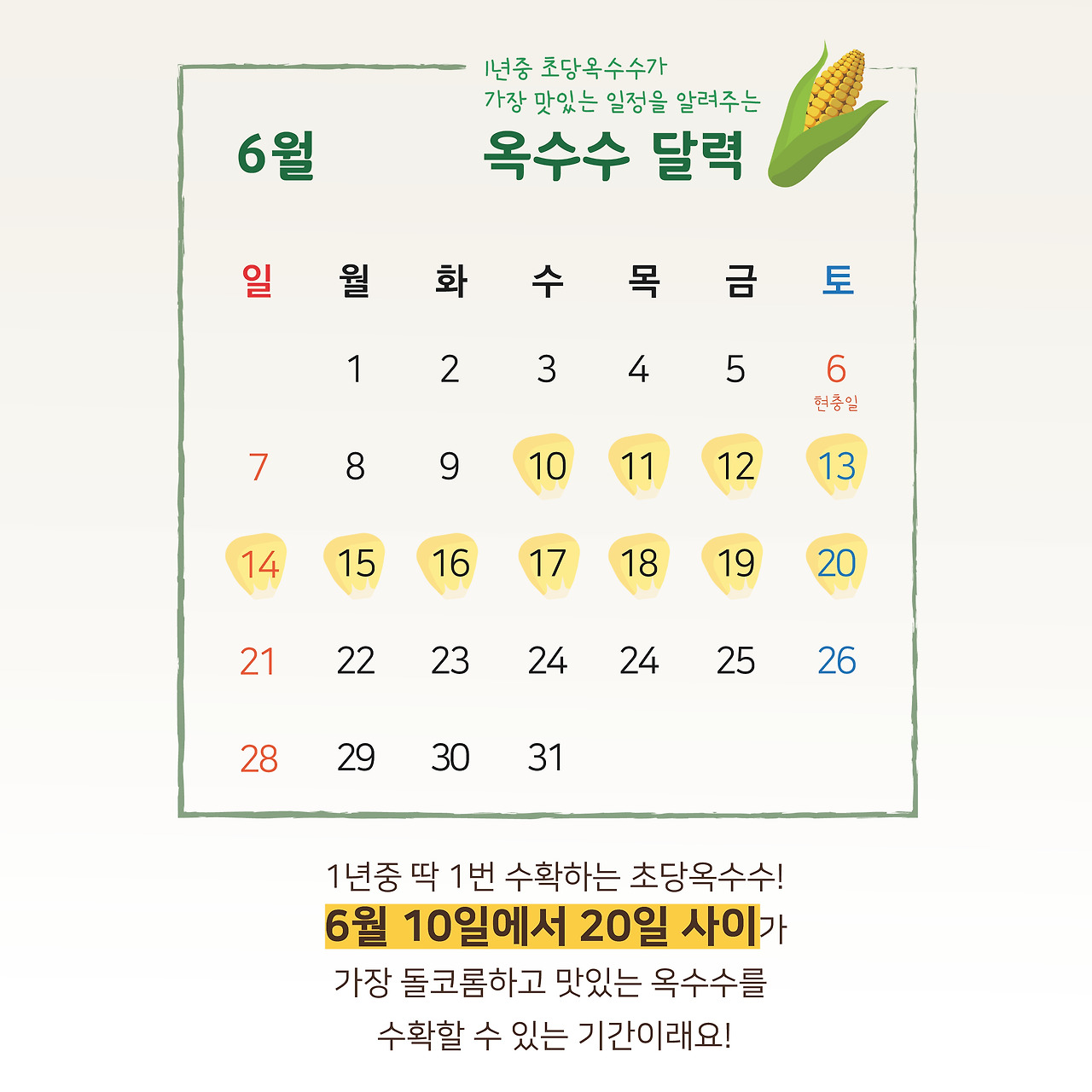 1년중 초당옥수수가
가장 맛있는 일정을 알려주는

6월

옥수수 달력

| 일 | 월 | 화 | 수 | 목 | 금 | 토 |
|---|---|---|---|---|---|---|
|  | 1 | 2 | 3 | 4 | 5 | 6 현충일 |
| 7 | 8 | 9 | 10 | 11 | 12 | 13 |
| 14 | 15 | 16 | 17 | 18 | 19 | 20 |
| 21 | 22 | 23 | 24 | 24 | 25 | 26 |
| 28 | 29 | 30 | 31 |  |  |  |

1년중 딱 1번 수확하는 초당옥수수!
6월 10일에서 20일 사이가
가장 돌코롬하고 맛있는 옥수수를
수확할 수 있는 기간이래요!